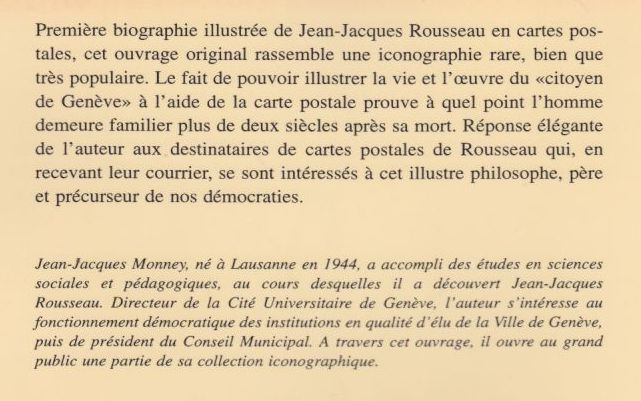 Première biographie illustrée de Jean-Jacques Rousseau en cartes postales, cet ouvrage original rassemble une iconographie rare, bien que très populaire. Le fait de pouvoir illustrer la vie et l'œuvre du «citoyen de Genève» à l'aide de la carte postale prouve à quel point l'homme demeure familier plus de deux siècles après sa mort. Réponse élégante de l'auteur aux destinataires de cartes postales de Rousseau qui, en recevant leur courrier, se sont intéressés à cet illustre philosophe, père et précurseur de nos démocraties.

Jean-Jacques Monney, né à Lausanne en 1944, a accompli des études en sciences sociales et pédagogiques, au cours desquelles il a découvert Jean-Jacques Rousseau. Directeur de la Cité Universitaire de Genève, l'auteur s'intéresse au fonctionnement démocratique des institutions en qualité d'élu de la Ville de Genève, puis de président du Conseil Municipal. A travers cet ouvrage, il ouvre au grand public une partie de sa collection iconographique.